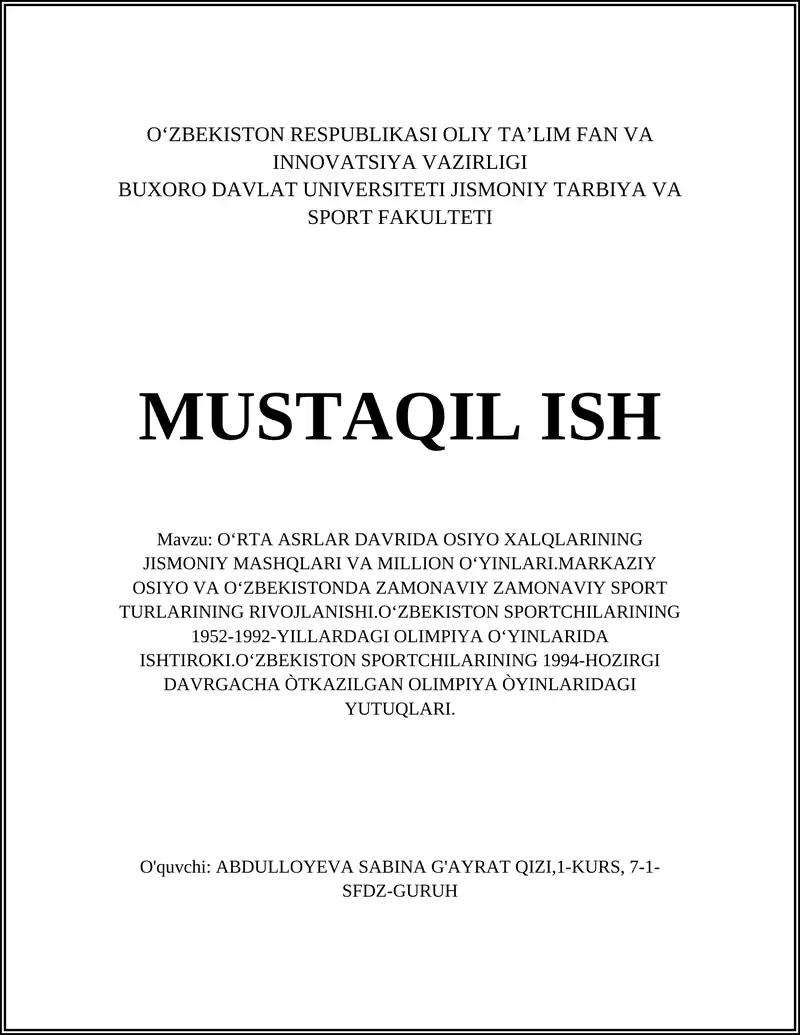 O‘ZBEKISTON RESPUBLIKASI OLIY TA’LIM FAN VA INNOVATSIYA VAZIRLIGI
BUXORO DAVLAT UNIVERSITETI JISMONIY TARBIYA VA SPORT FAKULTETI

MUSTAQIL ISH

Mavzu: O‘RTA ASRLAR DAVRIDA OSIYO XALQLARINING JISMONIY MASHQLARI VA MILLION O‘YINLARI.MARKAZIY OSIYO VA O‘ZBEKISTONDA ZAMONAVIY ZAMONAVIY SPORT TURLARINING RIVOJLANISHI.O‘ZBEKISTON SPORTCHILARINING 1952-1992-YILLARDAGI OLIMPIYA O‘YINLARIDA ISHTIROKI.O‘ZBEKISTON SPORTCHILARINING 1994-HOZIRGI DAVRGACHA ÒTKAZILGAN OLIMPIYA ÒYINLARIDAGI YUTUQLARI.

O'quvchi: ABDULLOYEVA SABINA G'AYRAT QIZI,1-KURS, 7-1-SFDZ-GURUH